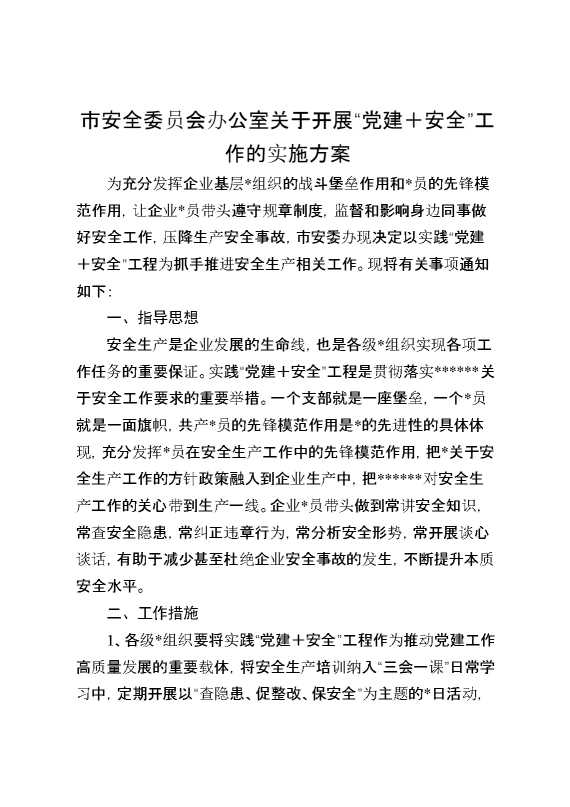 市安全委员会办公室关于开展“党建＋安全”工作的实施方案

为充分发挥企业基层*组织的战斗堡垒作用和*员的先锋模范作用，让企业*员带头遵守规章制度，监督和影响身边同事做好安全工作，压降生产安全事故，市安委办现决定以实践“党建＋安全”工程为抓手推进安全生产相关工作。现将有关事项通知如下：

一、指导思想

安全生产是企业发展的生命线，也是各级*组织实现各项工作任务的重要保证。实践“党建＋安全”工程是贯彻落实******关于安全工作要求的重要举措。一个支部就是一座堡垒，一个*员就是一面旗帜，共产*员的先锋模范作用是*的先进性的具体体现，充分发挥*员在安全生产工作中的先锋模范作用，把*关于安全生产工作的方针政策融入到企业生产中，把******对安全生产工作的关心带到生产一线。企业*员带头做到常讲安全知识，常查安全隐患，常纠正违章行为，常分析安全形势，常开展谈心谈话，有助于减少甚至杜绝企业安全事故的发生，不断提升本质安全水平。

二、工作措施

1、各级*组织要将实践“党建＋安全”工程作为推动党建工作高质量发展的重要载体，将安全生产培训纳入“三会一课”日常学习中，定期开展以“查隐患、促整改、保安全”为主题的*日活动，